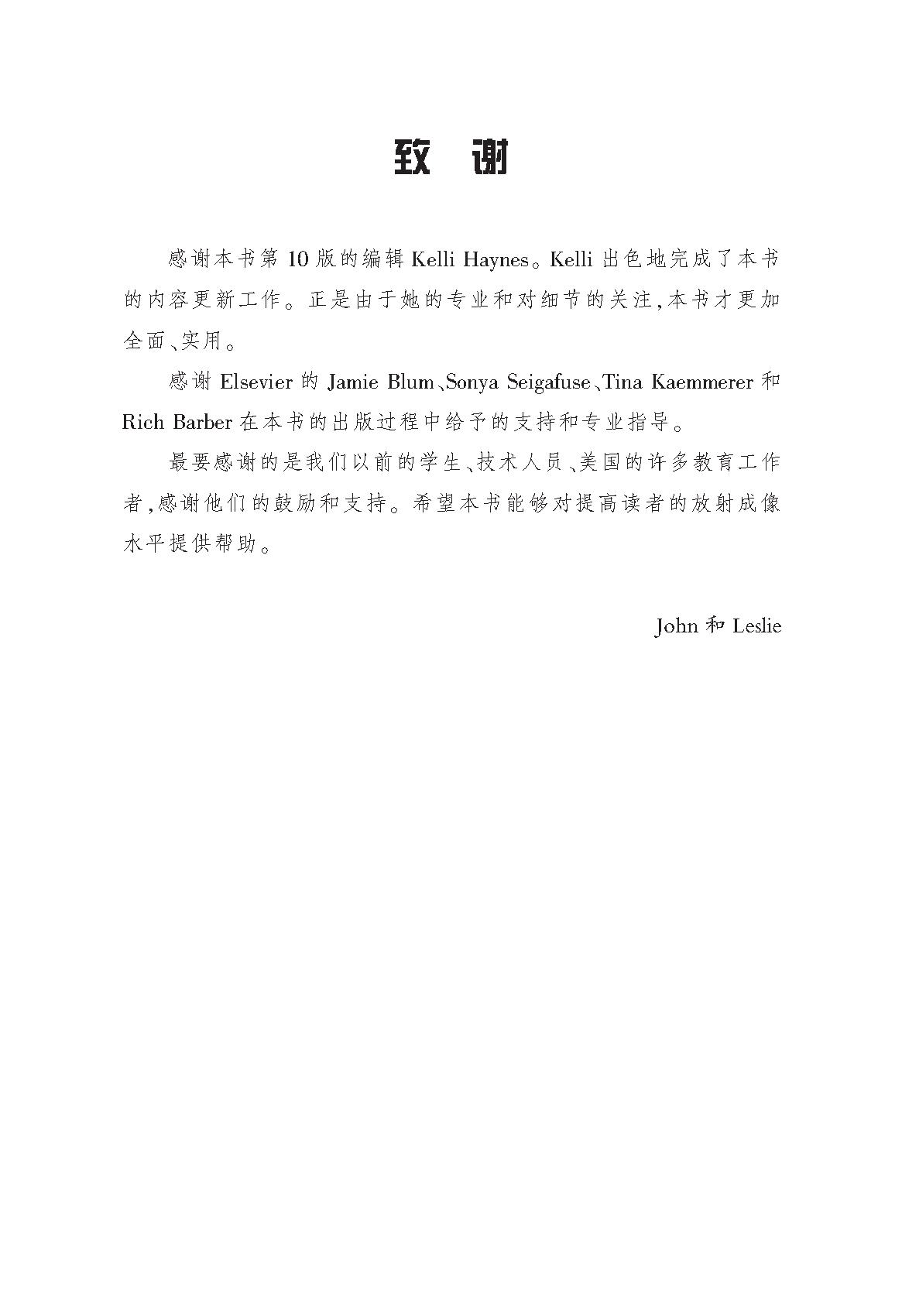 致 谢

感谢本书第 10 版的编辑 Kelli Haynes。Kelli 出色地完成了本书的内容更新工作。正是由于她的专业和对细节的关注,本书才更加全面、实用。

感谢 Elsevier 的 Jamie Blum、Sonya Seigafuse、Tina Kaemmerer 和 Rich Barber 在本书的出版过程中给予的支持和专业指导。

最要感谢的是我们以前的学生、技术人员、美国的许多教育工作者,感谢他们的鼓励和支持。希望本书能够对提高读者的放射成像水平提供帮助。

John 和 Leslie